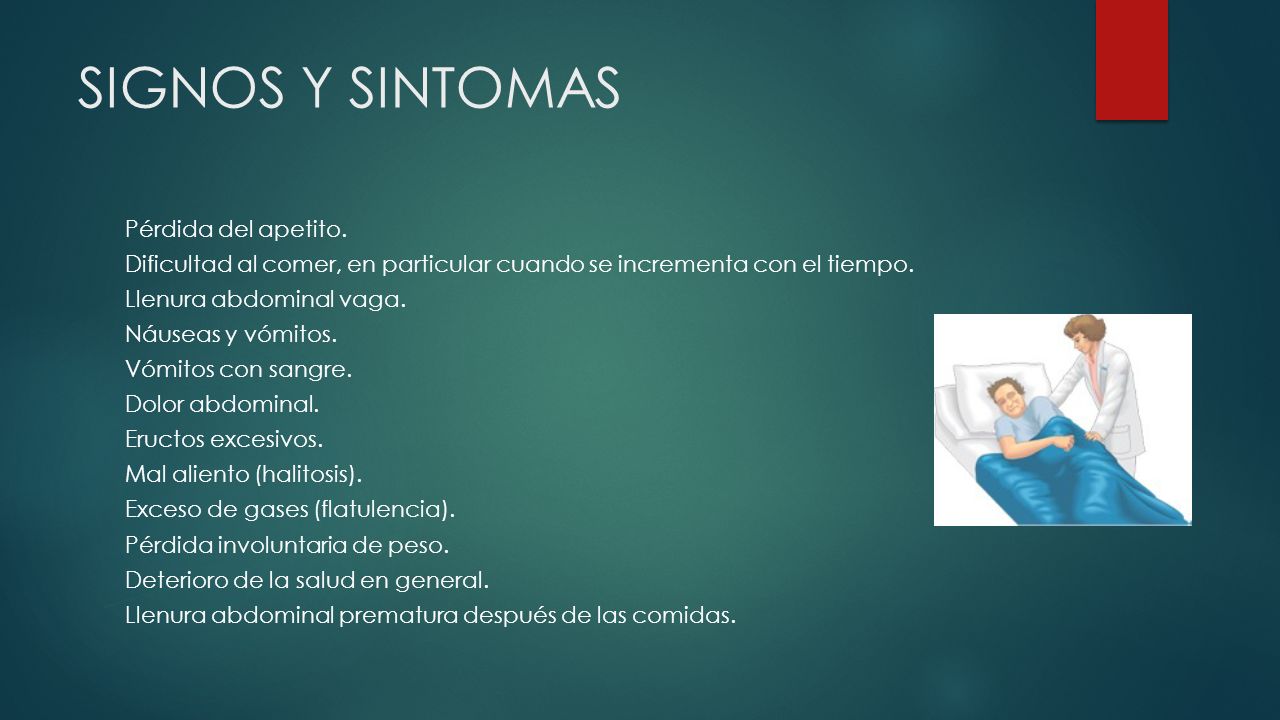 SIGNOS Y SINTOMAS

Pérdida del apetito.
Dificultad al comer, en particular cuando se incrementa con el tiempo.
Llenura abdominal vaga.
Náuseas y vómitos.
Vómitos con sangre.
Dolor abdominal.
Eructos excesivos.
Mal aliento (halitosis).
Exceso de gases (flatulencia).
Pérdida involuntaria de peso.
Deterioro de la salud en general.
Llenura abdominal prematura después de las comidas.